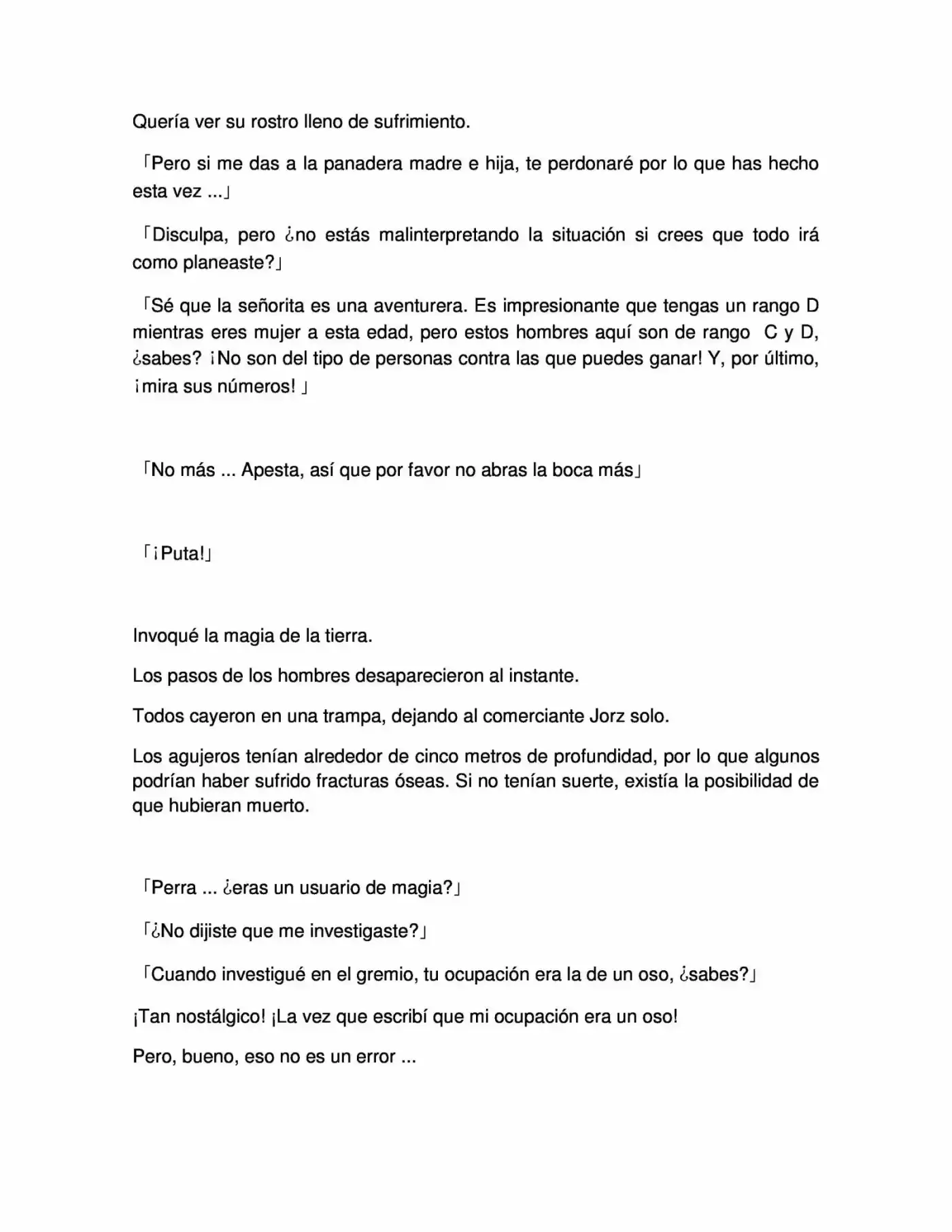 Quería ver su rostro lleno de sufrimiento.

「Pero si me das a la panadera madre e hija, te perdonaré por lo que has hecho esta vez ...」

「Disculpa, pero ¿no estás malinterpretando la situación si crees que todo irá como planeaste?」

「Sé que la señorita es una aventurera. Es impresionante que tengas un rango D mientras eres mujer a esta edad, pero estos hombres aquí son de rango C y D, ¿sabes? ¡No son del tipo de personas contra las que puedes ganar! Y, por último, ¡mira sus números! 」

「No más ... Apesta, así que por favor no abras la boca más」

「¡Puta!」

Invoqué la magia de la tierra.

Los pasos de los hombres desaparecieron al instante.

Todos cayeron en una trampa, dejando al comerciante Jorz solo.

Los agujeros tenían alrededor de cinco metros de profundidad, por lo que algunos podrían haber sufrido fracturas óseas. Si no tenían suerte, existía la posibilidad de que hubieran muerto.

「Perra ... ¿eras un usuario de magia?」

「¿No dijiste que me investigaste?」

「Cuando investigué en el gremio, tu ocupación era la de un oso, ¿sabes?」

¡Tan nostálgico! ¡La vez que escribí que mi ocupación era un oso!

Pero, bueno, eso no es un error ...